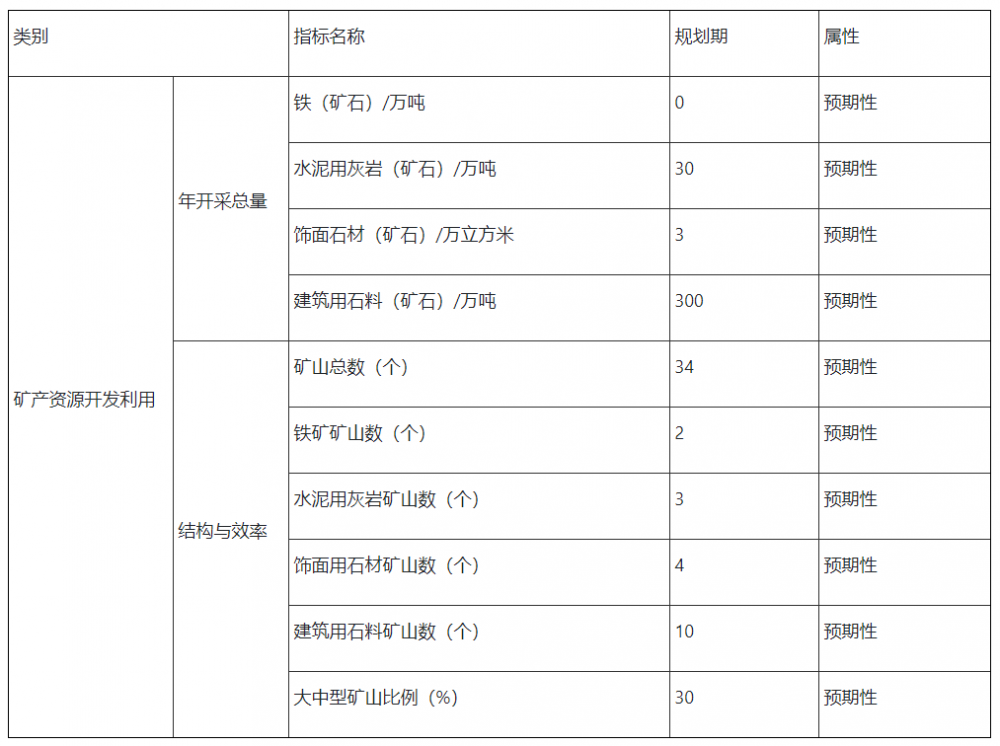 | 类别 | | 指标名称 | 规划期 | 属性 |
|---|---|---|---|---|
| 矿产资源开发利用 | 年开采总量 | 铁（矿石）/万吨 | 0 | 预期性 |
| | | 水泥用灰岩（矿石）/万吨 | 30 | 预期性 |
| | | 饰面石材（矿石）/万立方米 | 3 | 预期性 |
| | | 建筑用石料（矿石）/万吨 | 300 | 预期性 |
| | 结构与效率 | 矿山总数（个） | 34 | 预期性 |
| | | 铁矿矿山数（个） | 2 | 预期性 |
| | | 水泥用灰岩矿山数（个） | 3 | 预期性 |
| | | 饰面用石材矿山数（个） | 4 | 预期性 |
| | | 建筑用石料矿山数（个） | 10 | 预期性 |
| | | 大中型矿山比例（%） | 30 | 预期性 |